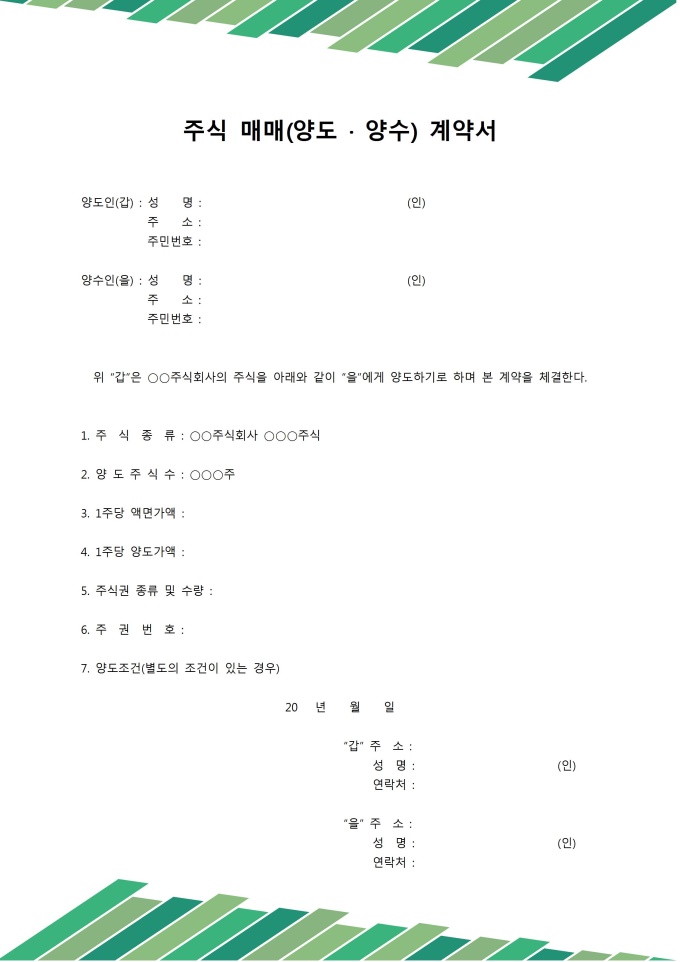 주식 매매(양도 · 양수) 계약서

양도인(갑) : 성 명 : (인)
주 소 :
주민번호 :

양수인(을) : 성 명 : (인)
주 소 :
주민번호 :

위 "갑"은 ○○주식회사의 주식을 아래와 같이 "을"에게 양도하기로 하며 본 계약을 체결한다.

1. 주 식 종 류 : ○○주식회사 ○○○주식

2. 양 도 주 식 수 : ○○○주

3. 1주당 액면가액 :

4. 1주당 양도가액 :

5. 주식권 종류 및 수량 :

6. 주 권 번 호 :

7. 양도조건(별도의 조건이 있는 경우)

20 년 월 일

"갑" 주 소 :
성 명 : (인)
연락처 :

"을" 주 소 :
성 명 : (인)
연락처 :